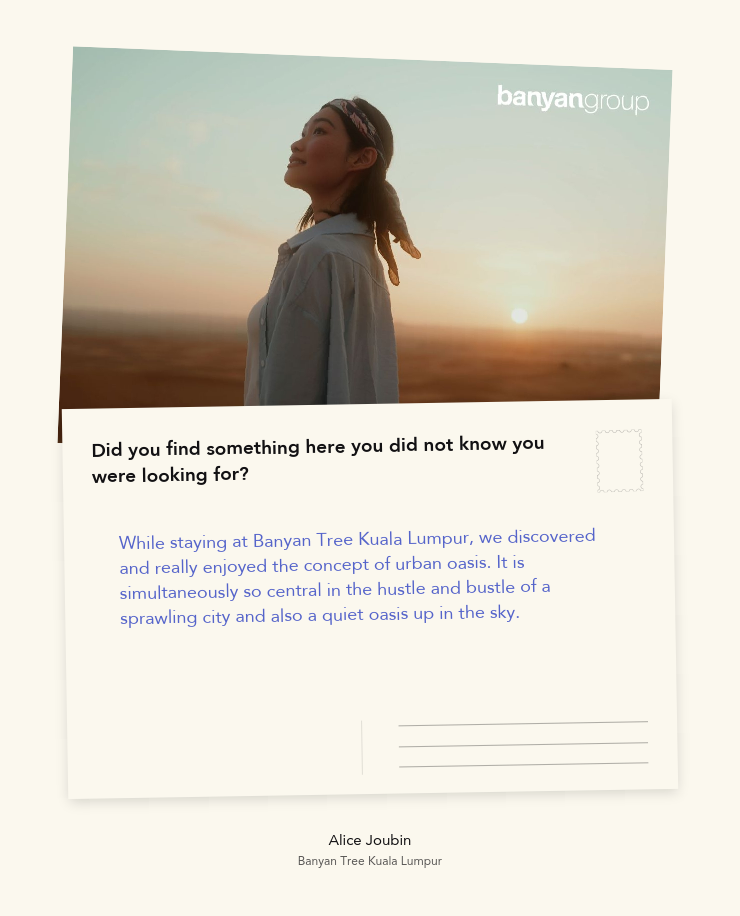 banyangroup

Did you find something here you did not know you were looking for?

While staying at Banyan Tree Kuala Lumpur, we discovered and really enjoyed the concept of urban oasis. It is simultaneously so central in the hustle and bustle of a sprawling city and also a quiet oasis up in the sky.

Alice Joubin
Banyan Tree Kuala Lumpur